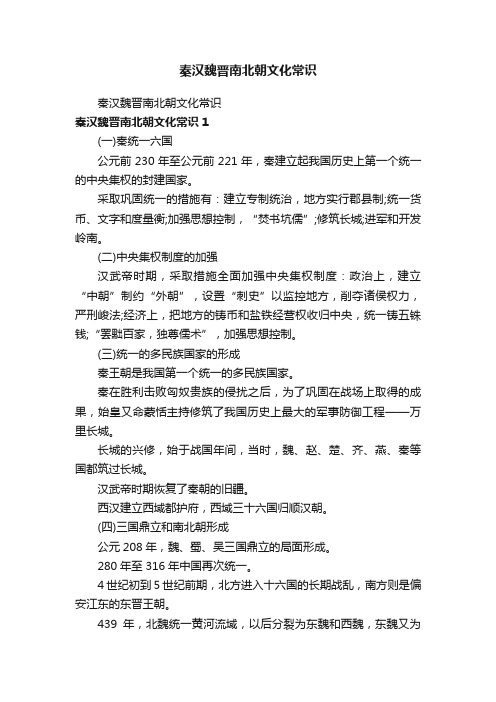 秦汉魏晋南北朝文化常识

秦汉魏晋南北朝文化常识

秦汉魏晋南北朝文化常识 1

(一)秦统一六国

公元前 230 年至公元前 221 年，秦建立起我国历史上第一个统一的中央集权的封建国家。

采取巩固统一的措施有：建立专制统治，地方实行郡县制;统一货币、文字和度量衡;加强思想控制，“焚书坑儒”;修筑长城;进军和开发岭南。

(二)中央集权制度的加强

汉武帝时期，采取措施全面加强中央集权制度：政治上，建立“中朝”制约“外朝”，设置“刺史”以监控地方，削夺诸侯权力，严刑峻法;经济上，把地方的铸币和盐铁经营权收归中央，统一铸五铢钱;“罢黜百家，独尊儒术”，加强思想控制。

(三)统一的多民族国家的形成

秦王朝是我国第一个统一的多民族国家。

秦在胜利击败匈奴贵族的侵扰之后，为了巩固在战场上取得的成果，始皇又命蒙恬主持修筑了我国历史上最大的军事防御工程——万里长城。

长城的兴修，始于战国年间，当时，魏、赵、楚、齐、燕、秦等国都筑过长城。

汉武帝时期恢复了秦朝的旧疆。

西汉建立西域都护府，西域三十六国归顺汉朝。

(四)三国鼎立和南北朝形成

公元 208 年，魏、蜀、吴三国鼎立的局面形成。

280 年至 316 年中国再次统一。

4 世纪初到 5 世纪前期，北方进入十六国的长期战乱，南方则是偏安江东的东晋王朝。

439 年，北魏统一黄河流域，以后分裂为东魏和西魏，东魏又为